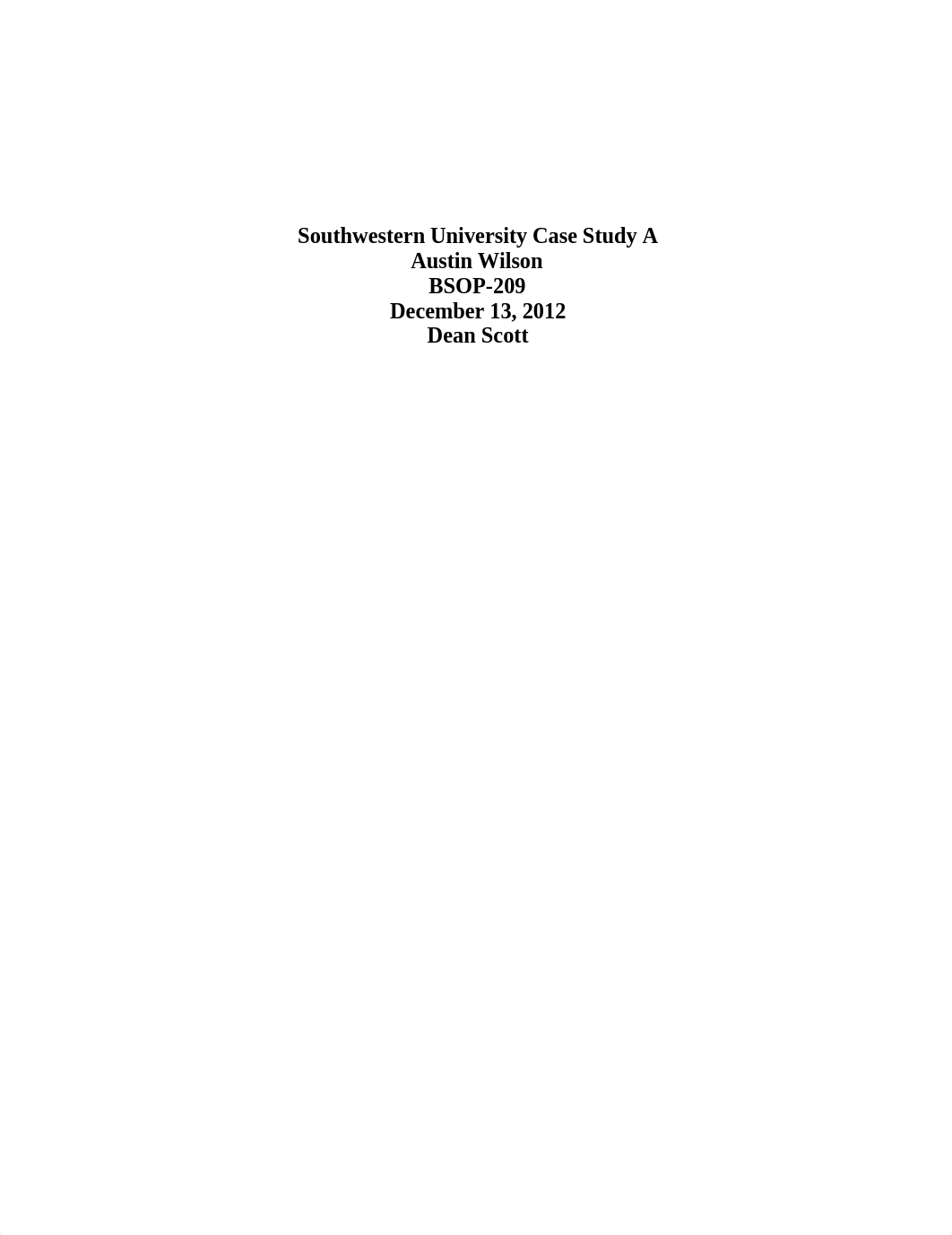 Southwestern University Case Study A
Austin Wilson
BSOP-209
December 13, 2012
Dean Scott